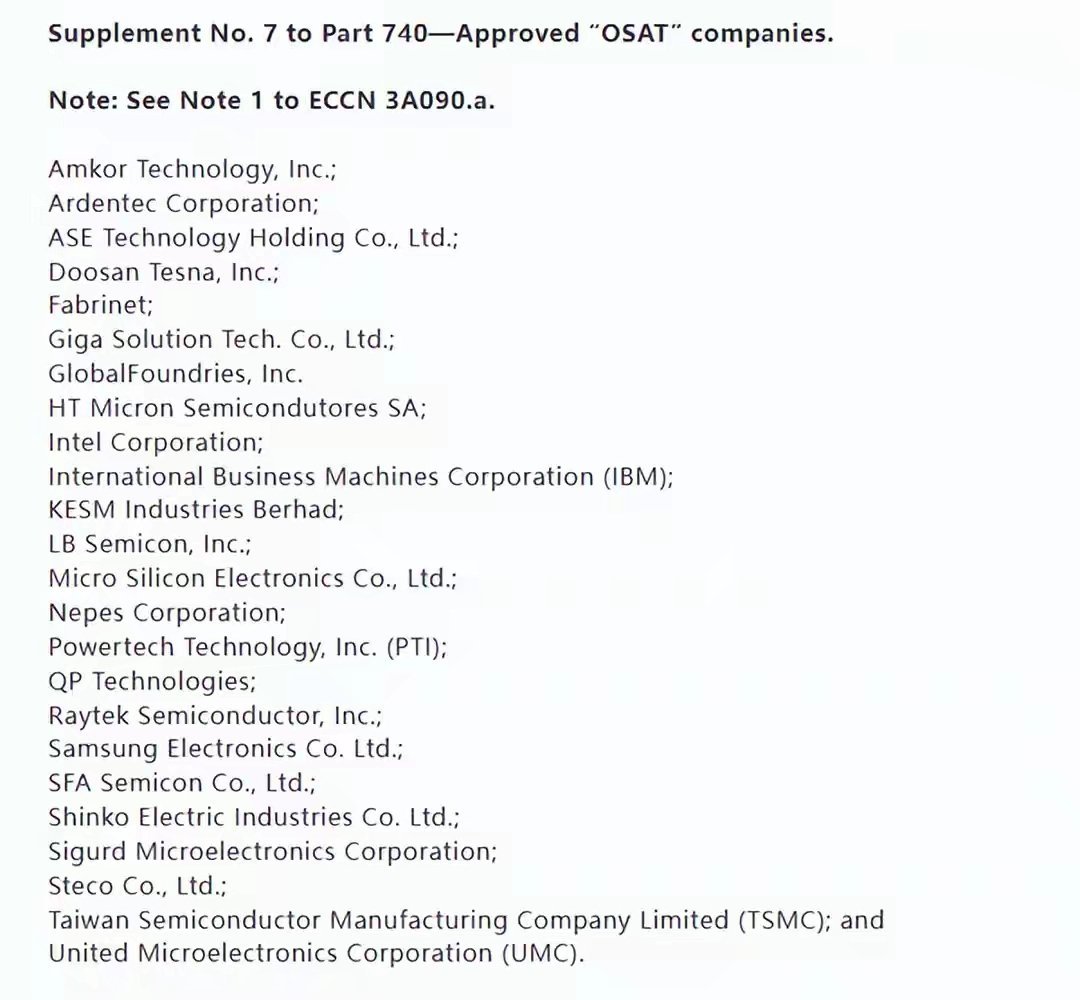 Supplement No. 7 to Part 740—Approved "OSAT" companies.

Note: See Note 1 to ECCN 3A090.a.

Amkor Technology, Inc.;
Ardentec Corporation;
ASE Technology Holding Co., Ltd.;
Doosan Tesna, Inc.;
Fabrinet;
Giga Solution Tech. Co., Ltd.;
GlobalFoundries, Inc.
HT Micron Semicondutores SA;
Intel Corporation;
International Business Machines Corporation (IBM);
KESM Industries Berhad;
LB Semicon, Inc.;
Micro Silicon Electronics Co., Ltd.;
Nepes Corporation;
Powertech Technology, Inc. (PTI);
QP Technologies;
Raytek Semiconductor, Inc.;
Samsung Electronics Co. Ltd.;
SFA Semicon Co., Ltd.;
Shinko Electric Industries Co. Ltd.;
Sigurd Microelectronics Corporation;
Steco Co., Ltd.;
Taiwan Semiconductor Manufacturing Company Limited (TSMC); and
United Microelectronics Corporation (UMC).